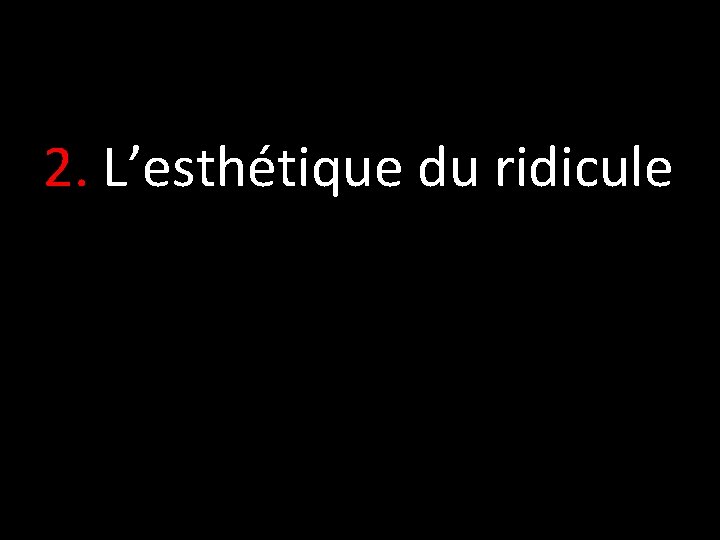 2. L’esthétique du ridicule